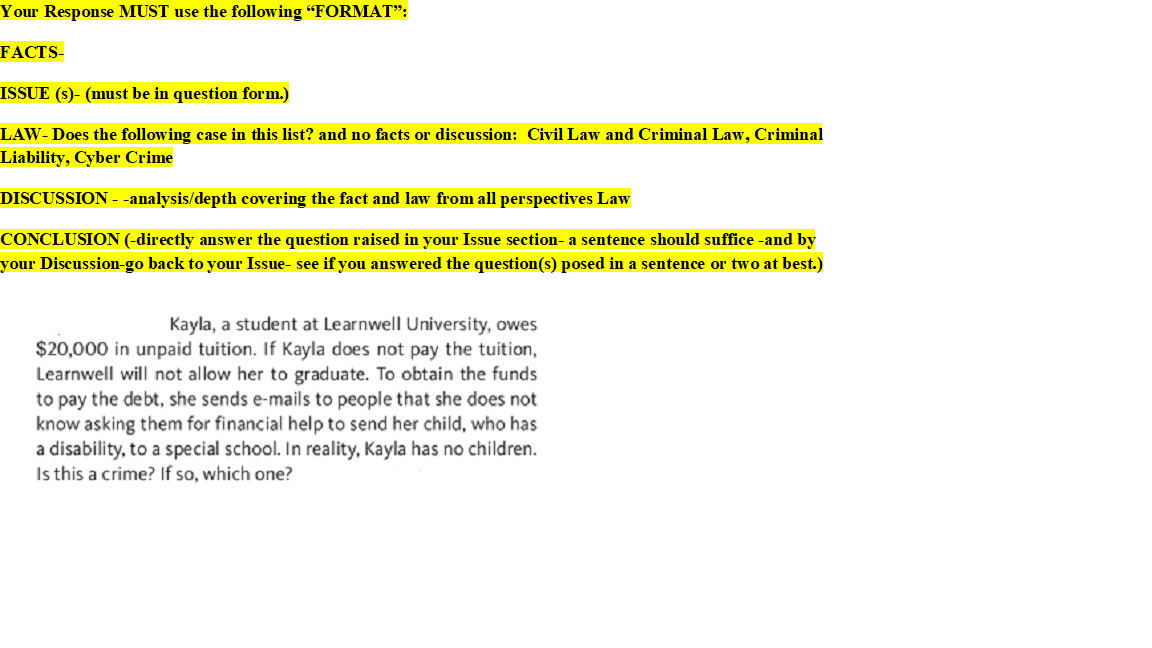 Your Response MUST use the following “FORMAT”:

FACTS-

ISSUE (s)- (must be in question form.)

LAW- Does the following case in this list? and no facts or discussion: Civil Law and Criminal Law, Criminal Liability, Cyber Crime

DISCUSSION - -analysis/depth covering the fact and law from all perspectives Law

CONCLUSION (-directly answer the question raised in your Issue section- a sentence should suffice -and by your Discussion-go back to your Issue- see if you answered the question(s) posed in a sentence or two at best.)

Kayla, a student at Learnwell University, owes $20,000 in unpaid tuition. If Kayla does not pay the tuition, Learnwell will not allow her to graduate. To obtain the funds to pay the debt, she sends e-mails to people that she does not know asking them for financial help to send her child, who has a disability, to a special school. In reality, Kayla has no children. Is this a crime? If so, which one?